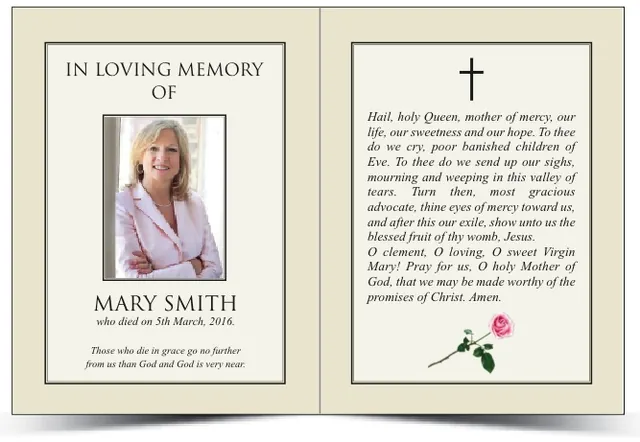 IN LOVING MEMORY OF

MARY SMITH
who died on 5th March, 2016.

Those who die in grace go no further from us than God and God is very near.

Hail, holy Queen, mother of mercy, our life, our sweetness and our hope. To thee do we cry, poor banished children of Eve. To thee do we send up our sighs, mourning and weeping in this valley of tears. Turn then, most gracious advocate, thine eyes of mercy toward us, and after this our exile, show unto us the blessed fruit of thy womb, Jesus.
O clement, O loving, O sweet Virgin Mary! Pray for us, O holy Mother of God, that we may be made worthy of the promises of Christ. Amen.